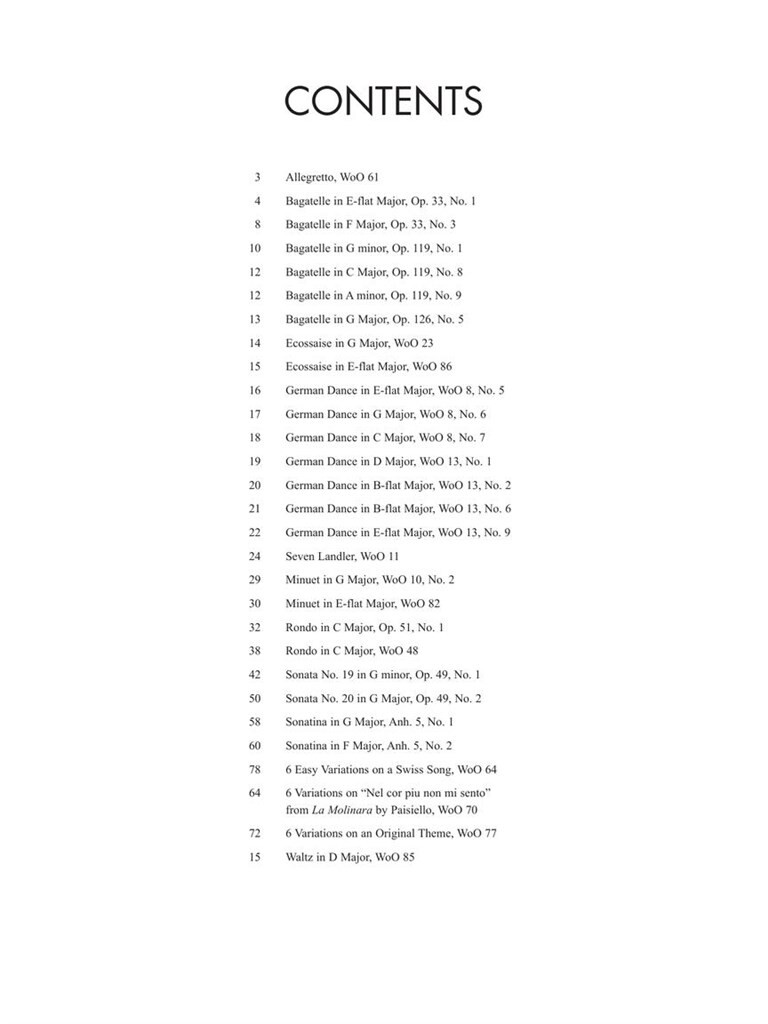 CONTENTS

3 Allegretto, WoO 61

4 Bagatelle in E-flat Major, Op. 33, No. 1

8 Bagatelle in F Major, Op. 33, No. 3

10 Bagatelle in G minor, Op. 119, No. 1

12 Bagatelle in C Major, Op. 119, No. 8

12 Bagatelle in A minor, Op. 119, No. 9

13 Bagatelle in G Major, Op. 126, No. 5

14 Ecossaise in G Major, WoO 23

15 Ecossaise in E-flat Major, WoO 86

16 German Dance in E-flat Major, WoO 8, No. 5

17 German Dance in G Major, WoO 8, No. 6

18 German Dance in C Major, WoO 8, No. 7

19 German Dance in D Major, WoO 13, No. 1

20 German Dance in B-flat Major, WoO 13, No. 2

21 German Dance in B-flat Major, WoO 13, No. 6

22 German Dance in E-flat Major, WoO 13, No. 9

24 Seven Landler, WoO 11

29 Minuet in G Major, WoO 10, No. 2

30 Minuet in E-flat Major, WoO 82

32 Rondo in C Major, Op. 51, No. 1

38 Rondo in C Major, WoO 48

42 Sonata No. 19 in G minor, Op. 49, No. 1

50 Sonata No. 20 in G Major, Op. 49, No. 2

58 Sonatina in G Major, Anh. 5, No. 1

60 Sonatina in F Major, Anh. 5, No. 2

78 6 Easy Variations on a Swiss Song, WoO 64

64 6 Variations on "Nel cor piu non mi sento" from La Molinara by Paisiello, WoO 70

72 6 Variations on an Original Theme, WoO 77

15 Waltz in D Major, WoO 85